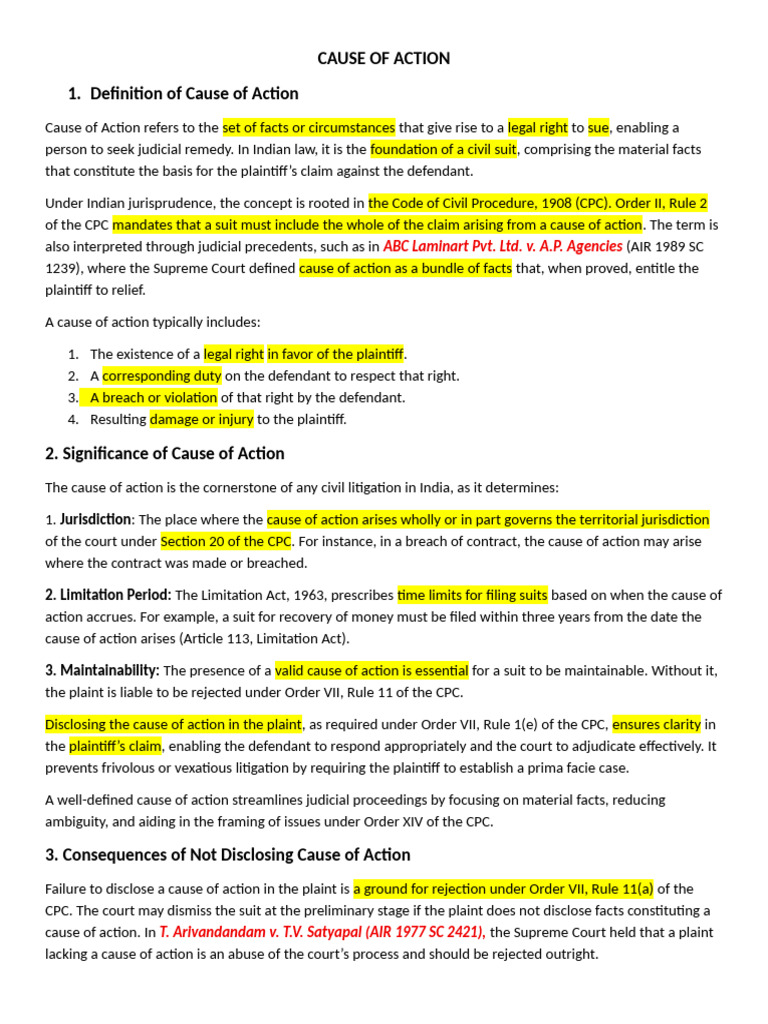 CAUSE OF ACTION

1. Definition of Cause of Action

Cause of Action refers to the set of facts or circumstances that give rise to a legal right to sue, enabling a person to seek judicial remedy. In Indian law, it is the foundation of a civil suit, comprising the material facts that constitute the basis for the plaintiff's claim against the defendant.

Under Indian jurisprudence, the concept is rooted in the Code of Civil Procedure, 1908 (CPC). Order II, Rule 2 of the CPC mandates that a suit must include the whole of the claim arising from a cause of action. The term is also interpreted through judicial precedents, such as in ABC Laminart Pvt. Ltd. v. A.P. Agencies (AIR 1989 SC 1239), where the Supreme Court defined cause of action as a bundle of facts that, when proved, entitle the plaintiff to relief.

A cause of action typically includes:

1. The existence of a legal right in favor of the plaintiff.
2. A corresponding duty on the defendant to respect that right.
3. A breach or violation of that right by the defendant.
4. Resulting damage or injury to the plaintiff.

2. Significance of Cause of Action

The cause of action is the cornerstone of any civil litigation in India, as it determines:

1. Jurisdiction: The place where the cause of action arises wholly or in part governs the territorial jurisdiction of the court under Section 20 of the CPC. For instance, in a breach of contract, the cause of action may arise where the contract was made or breached.

2. Limitation Period: The Limitation Act, 1963, prescribes time limits for filing suits based on when the cause of action accrues. For example, a suit for recovery of money must be filed within three years from the date the cause of action arises (Article 113, Limitation Act).

3. Maintainability: The presence of a valid cause of action is essential for a suit to be maintainable. Without it, the plaint is liable to be rejected under Order VII, Rule 11 of the CPC.

Disclosing the cause of action in the plaint, as required under Order VII, Rule 1(e) of the CPC, ensures clarity in the plaintiff's claim, enabling the defendant to respond appropriately and the court to adjudicate effectively. It prevents frivolous or vexatious litigation by requiring the plaintiff to establish a prima facie case.

A well-defined cause of action streamlines judicial proceedings by focusing on material facts, reducing ambiguity, and aiding in the framing of issues under Order XIV of the CPC.

3. Consequences of Not Disclosing Cause of Action

Failure to disclose a cause of action in the plaint is a ground for rejection under Order VII, Rule 11(a) of the CPC. The court may dismiss the suit at the preliminary stage if the plaint does not disclose facts constituting a cause of action. In T. Arivandandam v. T.V. Satyapal (AIR 1977 SC 2421), the Supreme Court held that a plaint lacking a cause of action is an abuse of the court's process and should be rejected outright.